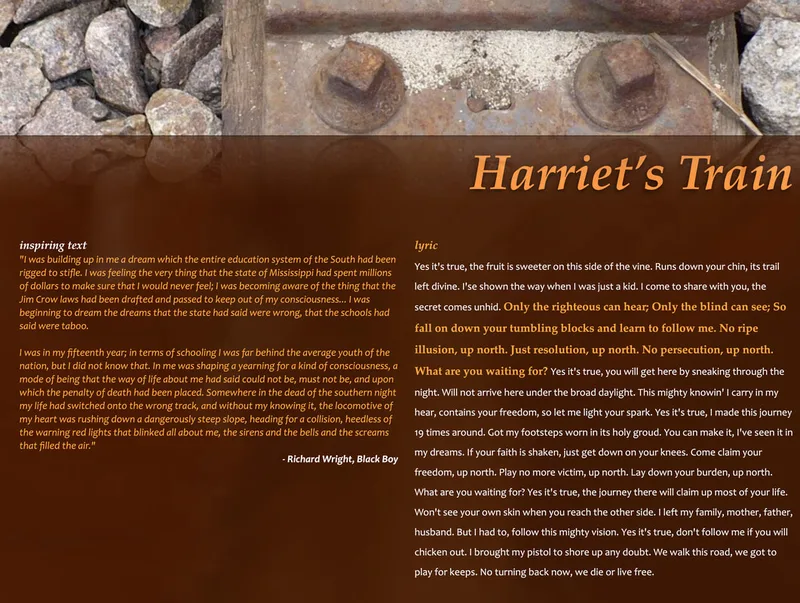 Harriet's Train

inspiring text

"I was building up in me a dream which the entire education system of the South had been rigged to stifle. I was feeling the very thing that the state of Mississippi had spent millions of dollars to make sure that I would never feel; I was becoming aware of the thing that the Jim Crow laws had been drafted and passed to keep out of my consciousness... I was beginning to dream the dreams that the state had said were wrong, that the schools had said were taboo.

I was in my fifteenth year; in terms of schooling I was far behind the average youth of the nation, but I did not know that. In me was shaping a yearning for a kind of consciousness, a mode of being that the way of life about me had said could not be, must not be, and upon which the penalty of death had been placed. Somewhere in the dead of the southern night my life had switched onto the wrong track, and without my knowing it, the locomotive of my heart was rushing down a dangerously steep slope, heading for a collision, heedless of the warning red lights that blinked all about me, the sirens and the bells and the screams that filled the air."

- Richard Wright, Black Boy

lyric

Yes it's true, the fruit is sweeter on this side of the vine. Runs down your chin, its trail left divine. I'se shown the way when I was just a kid. I come to share with you, the secret comes unhid. Only the righteous can hear; Only the blind can see; So fall on down your tumbling blocks and learn to follow me. No ripe illusion, up north. Just resolution, up north. No persecution, up north. What are you waiting for? Yes it's true, you will get here by sneaking through the night. Will not arrive here under the broad daylight. This mighty knowin' I carry in my hear, contains your freedom, so let me light your spark. Yes it's true, I made this journey 19 times around. Got my footsteps worn in its holy groud. You can make it, I've seen it in my dreams. If your faith is shaken, just get down on your knees. Come claim your freedom, up north. Play no more victim, up north. Lay down your burden, up north. What are you waiting for? Yes it's true, the journey there will claim up most of your life. Won't see your own skin when you reach the other side. I left my family, mother, father, husband. But I had to, follow this mighty vision. Yes it's true, don't follow me if you will chicken out. I brought my pistol to shore up any doubt. We walk this road, we got to play for keeps. No turning back now, we die or live free.